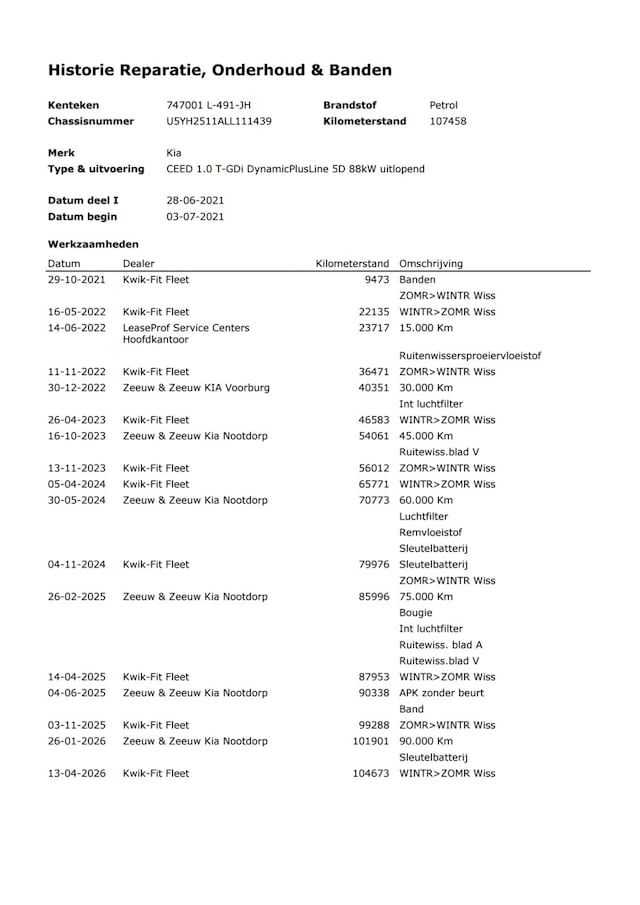 Historie Reparatie, Onderhoud & Banden

Kenteken 747001 L-491-JH
Chassisnummer U5YH2511ALL111439
Brandstof Petrol
Kilometerstand 107458

Merk Kia
Type & uitvoering CEED 1.0 T-GDi DynamicPlusLine 5D 88kW uitlopend

Datum deel I 28-06-2021
Datum begin 03-07-2021

Werkzaamheden

| Datum | Dealer | Kilometerstand | Omschrijving |
|---|---|---|---|
| 29-10-2021 | Kwik-Fit Fleet | 9473 | Banden |
| | | | ZOMR>WINTR Wiss |
| 16-05-2022 | Kwik-Fit Fleet | 22135 | WINTR>ZOMR Wiss |
| 14-06-2022 | LeaseProf Service Centers Hoofdkantoor | 23717 | 15.000 Km |
| | | | Ruitenwissersproeiervloeistof |
| 11-11-2022 | Kwik-Fit Fleet | 36471 | ZOMR>WINTR Wiss |
| 30-12-2022 | Zeeuw & Zeeuw KIA Voorburg | 40351 | 30.000 Km |
| | | | Int luchtfilter |
| 26-04-2023 | Kwik-Fit Fleet | 46583 | WINTR>ZOMR Wiss |
| 16-10-2023 | Zeeuw & Zeeuw Kia Nootdorp | 54061 | 45.000 Km |
| | | | Ruitewiss.blad V |
| 13-11-2023 | Kwik-Fit Fleet | 56012 | ZOMR>WINTR Wiss |
| 05-04-2024 | Kwik-Fit Fleet | 65771 | WINTR>ZOMR Wiss |
| 30-05-2024 | Zeeuw & Zeeuw Kia Nootdorp | 70773 | 60.000 Km |
| | | | Luchtfilter |
| | | | Remvloeistof |
| | | | Sleutelbatterij |
| 04-11-2024 | Kwik-Fit Fleet | 79976 | Sleutelbatterij |
| | | | ZOMR>WINTR Wiss |
| 26-02-2025 | Zeeuw & Zeeuw Kia Nootdorp | 85996 | 75.000 Km |
| | | | Bougie |
| | | | Int luchtfilter |
| | | | Ruitewiss. blad A |
| | | | Ruitewiss.blad V |
| 14-04-2025 | Kwik-Fit Fleet | 87953 | WINTR>ZOMR Wiss |
| 04-06-2025 | Zeeuw & Zeeuw Kia Nootdorp | 90338 | APK zonder beurt |
| | | | Band |
| 03-11-2025 | Kwik-Fit Fleet | 99288 | ZOMR>WINTR Wiss |
| 26-01-2026 | Zeeuw & Zeeuw Kia Nootdorp | 101901 | 90.000 Km |
| | | | Sleutelbatterij |
| 13-04-2026 | Kwik-Fit Fleet | 104673 | WINTR>ZOMR Wiss |